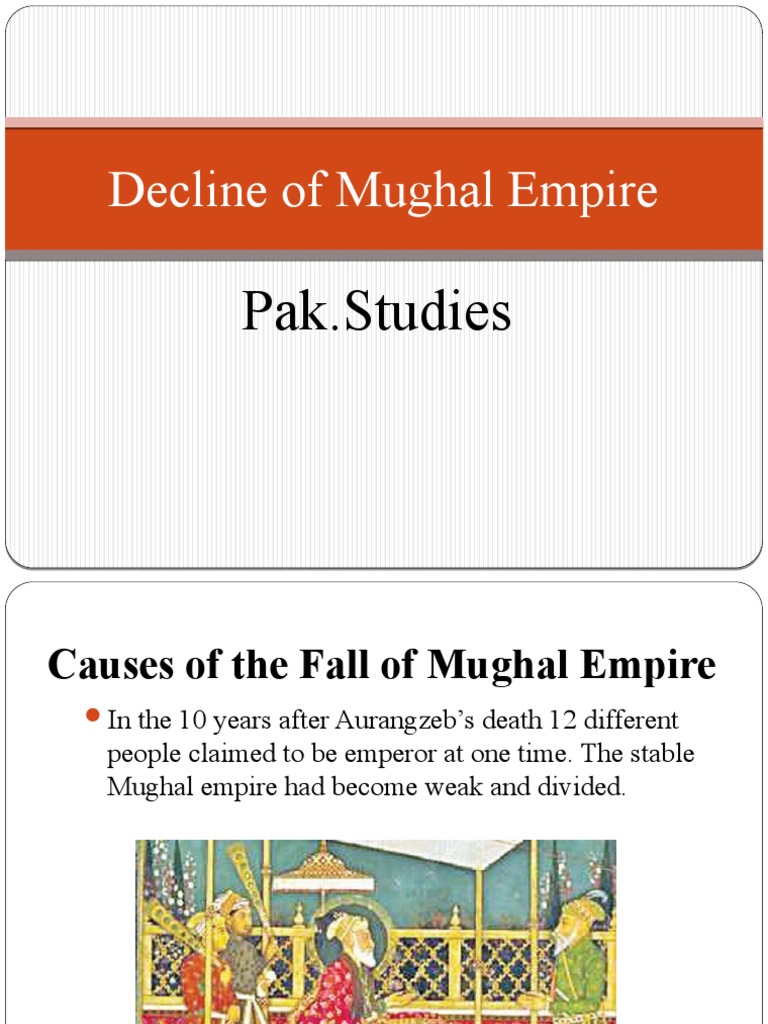 Decline of Mughal Empire

Pak.Studies

Causes of the Fall of Mughal Empire

In the 10 years after Aurangzeb's death 12 different people claimed to be emperor at one time. The stable Mughal empire had become weak and divided.